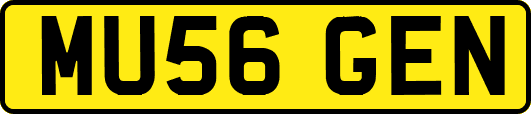 MU56 GEN